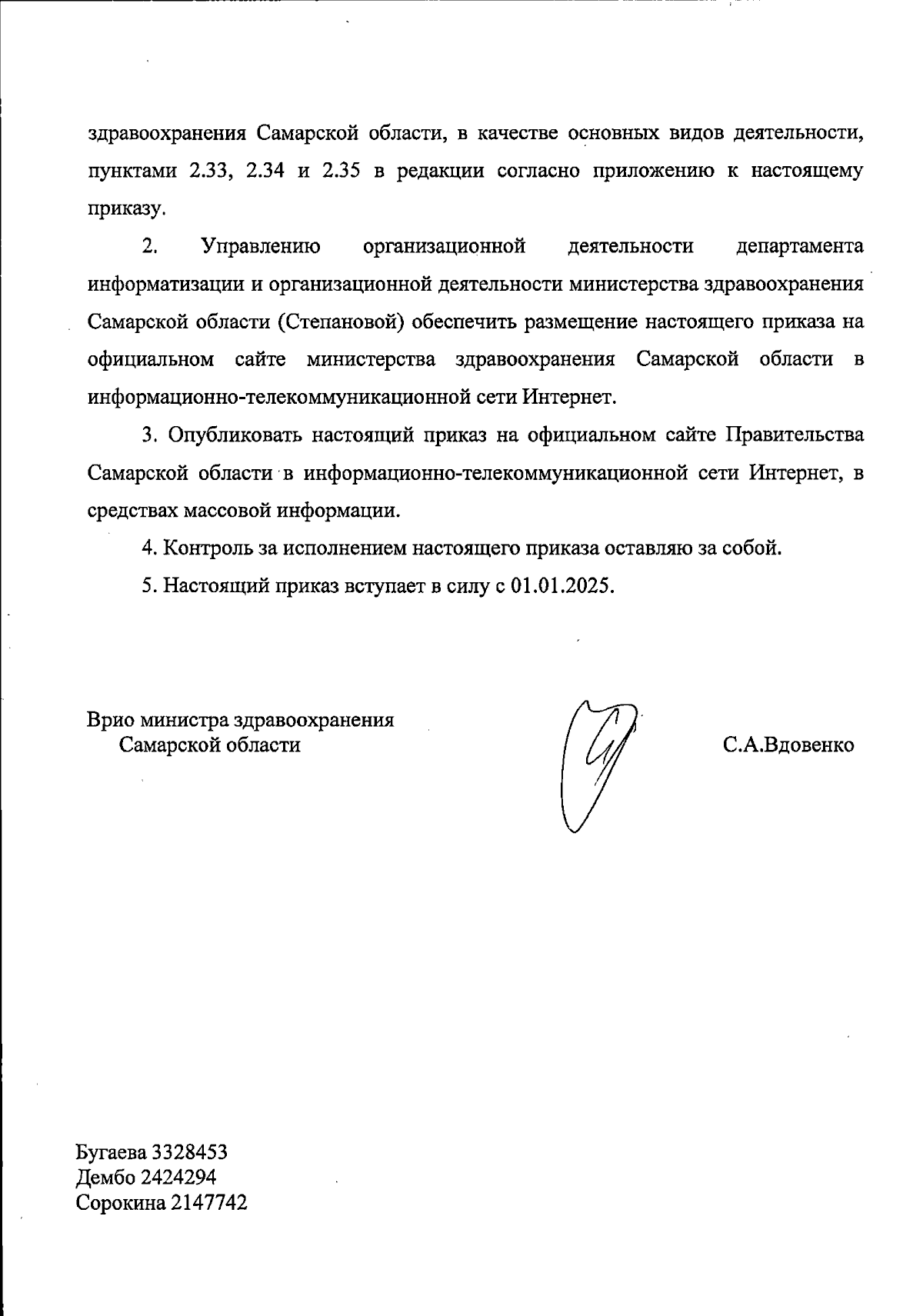 здравоохранения Самарской области, в качестве основных видов деятельности, пунктами 2.33, 2.34 и 2.35 в редакции согласно приложению к настоящему приказу.

2. Управлению организационной деятельности департамента информатизации и организационной деятельности министерства здравоохранения Самарской области (Степановой) обеспечить размещение настоящего приказа на официальном сайте министерства здравоохранения Самарской области в информационно-телекоммуникационной сети Интернет.

3. Опубликовать настоящий приказ на официальном сайте Правительства Самарской области в информационно-телекоммуникационной сети Интернет, в средствах массовой информации.

4. Контроль за исполнением настоящего приказа оставляю за собой.

5. Настоящий приказ вступает в силу с 01.01.2025.

Врио министра здравоохранения
Самарской области

С.А.Вдовенко

Бугаева 3328453
Дембо 2424294
Сорокина 2147742